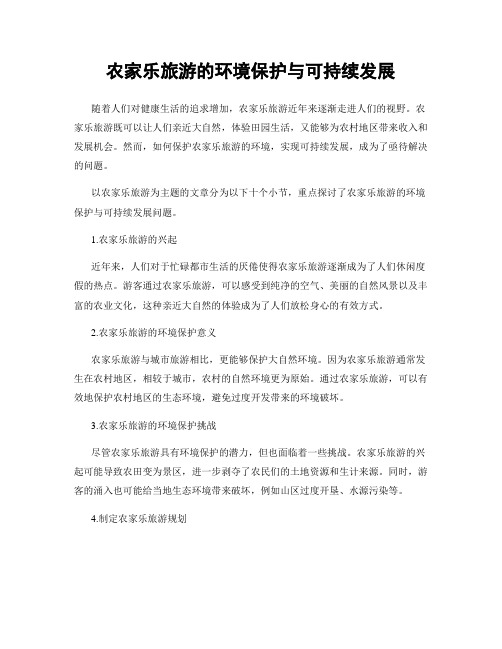 农家乐旅游的环境保护与可持续发展

随着人们对健康生活的追求增加，农家乐旅游近年来逐渐走进人们的视野。农家乐旅游既可以让人们亲近大自然，体验田园生活，又能够为农村地区带来收入和发展机会。然而，如何保护农家乐旅游的环境，实现可持续发展，成为了亟待解决的问题。

以农家乐旅游为主题的文章分为以下十个小节，重点探讨了农家乐旅游的环境保护与可持续发展问题。

1.农家乐旅游的兴起

近年来，人们对于忙碌都市生活的厌倦使得农家乐旅游逐渐成为了人们休闲度假的热点。游客通过农家乐旅游，可以感受到纯净的空气、美丽的自然风景以及丰富的农业文化，这种亲近大自然的体验成为了人们放松身心的有效方式。

2.农家乐旅游的环境保护意义

农家乐旅游与城市旅游相比，更能够保护大自然环境。因为农家乐旅游通常发生在农村地区，相较于城市，农村的自然环境更为原始。通过农家乐旅游，可以有效地保护农村地区的生态环境，避免过度开发带来的环境破坏。

3.农家乐旅游的环境保护挑战

尽管农家乐旅游具有环境保护的潜力，但也面临着一些挑战。农家乐旅游的兴起可能导致农田变为景区，进一步剥夺了农民们的土地资源和生计来源。同时，游客的涌入也可能给当地生态环境带来破坏，例如山区过度开垦、水源污染等。

4.制定农家乐旅游规划